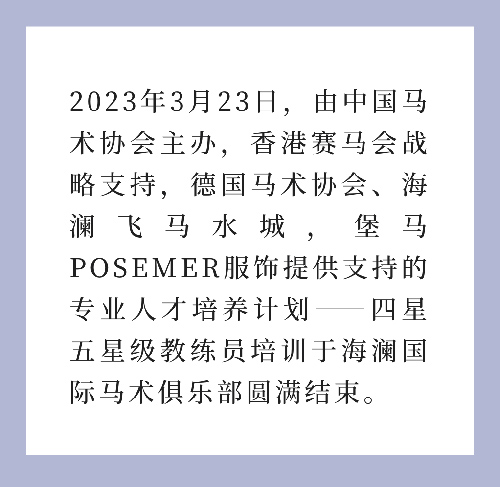 2023年3月23日，由中国马术协会主办，香港赛马会战略支持，德国马术协会、海澜飞马水城，堡马POSEMER服饰提供支持的专业人才培养计划——四星五星级教练员培训于海澜国际马术俱乐部圆满结束。